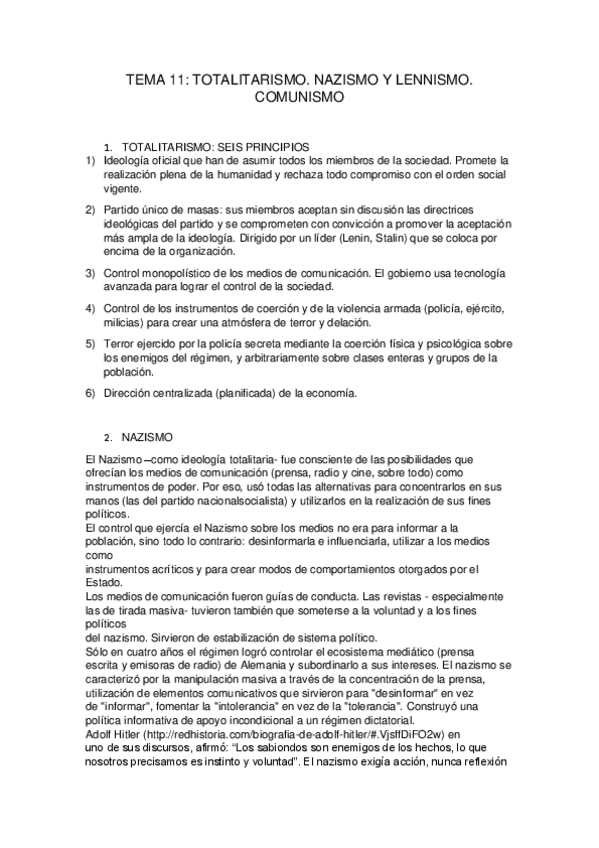 TEMA 11: TOTALITARISMO. NAZISMO Y LENNISMO. COMUNISMO

1. TOTALITARISMO: SEIS PRINCIPIOS

1) Ideología oficial que han de asumir todos los miembros de la sociedad. Promete la realización plena de la humanidad y rechaza todo compromiso con el orden social vigente.

2) Partido único de masas: sus miembros aceptan sin discusión las directrices ideológicas del partido y se comprometen con convicción a promover la aceptación más ampla de la ideología. Dirigido por un líder (Lenin, Stalin) que se coloca por encima de la organización.

3) Control monopolístico de los medios de comunicación. El gobierno usa tecnología avanzada para lograr el control de la sociedad.

4) Control de los instrumentos de coerción y de la violencia armada (policía, ejército, milicias) para crear una atmósfera de terror y delación.

5) Terror ejercido por la policía secreta mediante la coerción física y psicológica sobre los enemigos del régimen, y arbitrariamente sobre clases enteras y grupos de la población.

6) Dirección centralizada (planificada) de la economía.

2. NAZISMO

El Nazismo –como ideología totalitaria- fue consciente de las posibilidades que ofrecían los medios de comunicación (prensa, radio y cine, sobre todo) como instrumentos de poder. Por eso, usó todas las alternativas para concentrarlos en sus manos (las del partido nacionalsocialista) y utilizarlos en la realización de sus fines políticos.
El control que ejercía el Nazismo sobre los medios no era para informar a la población, sino todo lo contrario: desinformarla e influenciarla, utilizar a los medios como
instrumentos acríticos y para crear modos de comportamientos otorgados por el Estado.
Los medios de comunicación fueron guías de conducta. Las revistas - especialmente las de tirada masiva- tuvieron también que someterse a la voluntad y a los fines políticos
del nazismo. Sirvieron de estabilización de sistema político.
Sólo en cuatro años el régimen logró controlar el ecosistema mediático (prensa escrita y emisoras de radio) de Alemania y subordinarlo a sus intereses. El nazismo se caracterizó por la manipulación masiva a través de la concentración de la prensa, utilización de elementos comunicativos que sirvieron para "desinformar" en vez de "informar", fomentar la "intolerancia" en vez de la "tolerancia". Construyó una política informativa de apoyo incondicional a un régimen dictatorial.
Adolf Hitler (http://redhistoria.com/biografia-de-adolf-hitler/#.VjsffDiFO2w) en uno de sus discursos, afirmó: "Los sabiondos son enemigos de los hechos, lo que nosotros precisamos es instinto y voluntad". El nazismo exigía acción, nunca reflexión